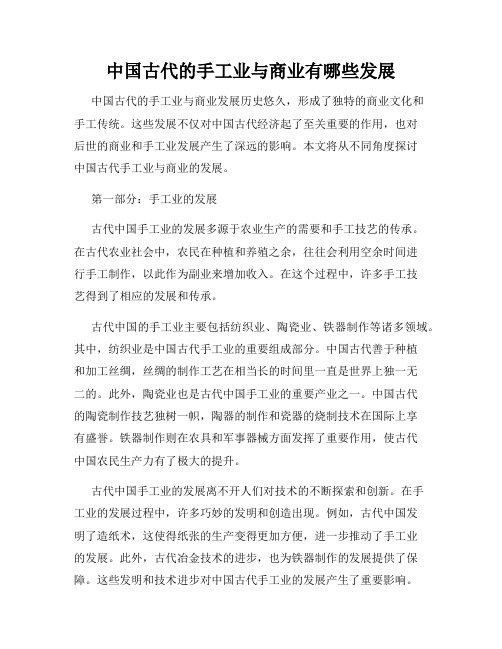 中国古代的手工业与商业有哪些发展

中国古代的手工业与商业发展历史悠久，形成了独特的商业文化和手工传统。这些发展不仅对中国古代经济起了至关重要的作用，也对后世的商业和手工业发展产生了深远的影响。本文将从不同角度探讨中国古代手工业与商业的发展。

第一部分：手工业的发展

古代中国手工业的发展多源于农业生产的需要和手工技艺的传承。在古代农业社会中，农民在种植和养殖之余，往往会利用空余时间进行手工制作，以此作为副业来增加收入。在这个过程中，许多手工技艺得到了相应的发展和传承。

古代中国的手工业主要包括纺织业、陶瓷业、铁器制作等诸多领域。其中，纺织业是中国古代手工业的重要组成部分。中国古代善于种植和加工丝绸，丝绸的制作工艺在相当长的时间里一直是世界上独一无二的。此外，陶瓷业也是古代中国手工业的重要产业之一。中国古代的陶瓷制作技艺独树一帜，陶器的制作和瓷器的烧制技术在国际上享有盛誉。铁器制作则在农具和军事器械方面发挥了重要作用，使古代中国农民生产力有了极大的提升。

古代中国手工业的发展离不开人们对技术的不断探索和创新。在手工业的发展过程中，许多巧妙的发明和创造出现。例如，古代中国发明了造纸术，这使得纸张的生产变得更加方便，进一步推动了手工业的发展。此外，古代冶金技术的进步，也为铁器制作的发展提供了保障。这些发明和技术进步对中国古代手工业的发展产生了重要影响。